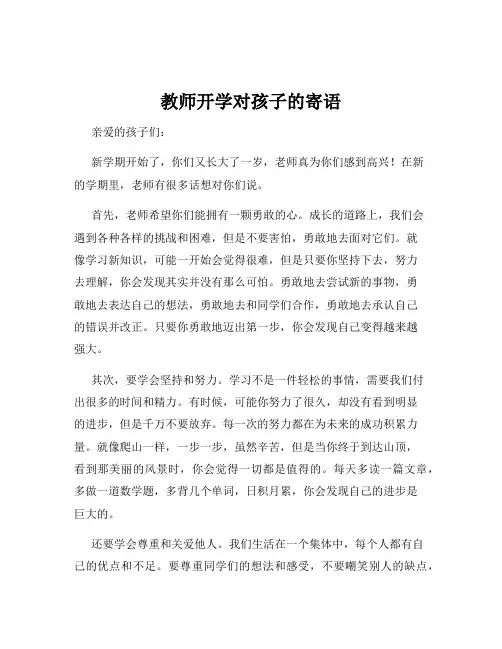 教师开学对孩子的寄语

亲爱的孩子们：

新学期开始了，你们又长大了一岁，老师真为你们感到高兴！在新的学期里，老师有很多话想对你们说。

首先，老师希望你们能拥有一颗勇敢的心。成长的道路上，我们会遇到各种各样的挑战和困难，但是不要害怕，勇敢地去面对它们。就像学习新知识，可能一开始会觉得很难，但是只要你坚持下去，努力去理解，你会发现其实并没有那么可怕。勇敢地去尝试新的事物，勇敢地去表达自己的想法，勇敢地去和同学们合作，勇敢地去承认自己的错误并改正。只要你勇敢地迈出第一步，你会发现自己变得越来越强大。

其次，要学会坚持和努力。学习不是一件轻松的事情，需要我们付出很多的时间和精力。有时候，可能你努力了很久，却没有看到明显的进步，但是千万不要放弃。每一次的努力都在为未来的成功积累力量。就像爬山一样，一步一步，虽然辛苦，但是当你终于到达山顶，看到那美丽的风景时，你会觉得一切都是值得的。每天多读一篇文章，多做一道数学题，多背几个单词，日积月累，你会发现自己的进步是巨大的。

还要学会尊重和关爱他人。我们生活在一个集体中，每个人都有自己的优点和不足。要尊重同学们的想法和感受，不要嘲笑别人的缺点，